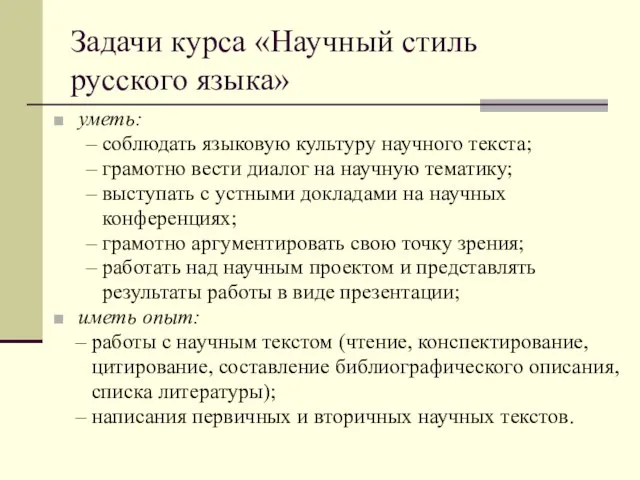 Задачи курса «Научный стиль русского языка»

уметь:
– соблюдать языковую культуру научного текста;
– грамотно вести диалог на научную тематику;
– выступать с устными докладами на научных конференциях;
– грамотно аргументировать свою точку зрения;
– работать над научным проектом и представлять результаты работы в виде презентации;

иметь опыт:
– работы с научным текстом (чтение, конспектирование, цитирование, составление библиографического описания, списка литературы);
– написания первичных и вторичных научных текстов.